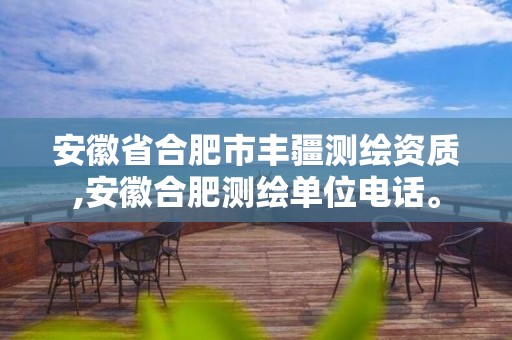 安徽省合肥市丰疆测绘资质,安徽合肥测绘单位电话。